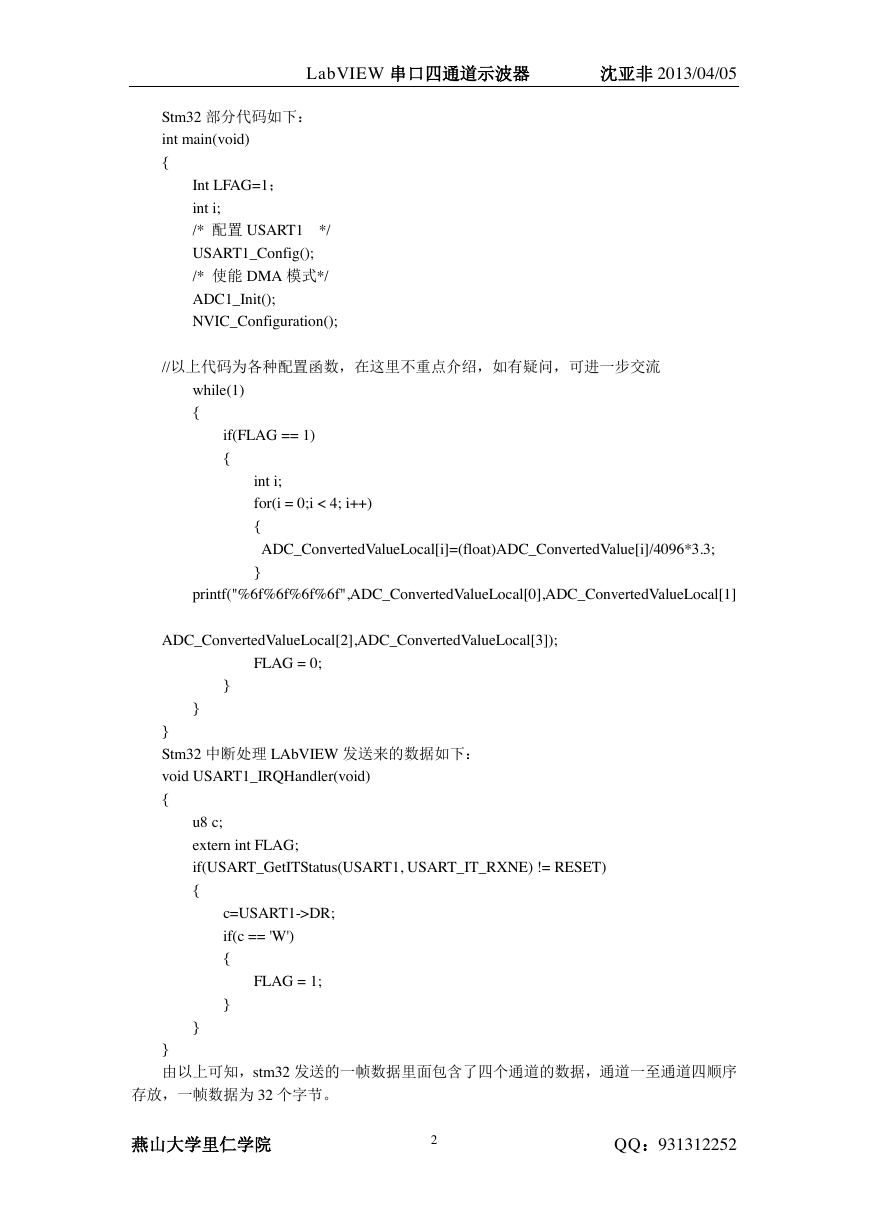 LabVIEW 串口四通道示波器　　沈亚非 2013/04/05

Stm32 部分代码如下：
int main(void)
{
Int LFAG=1；
int i;
/* 配置 USART1 */
USART1_Config();
/* 使能 DMA 模式*/
ADC1_Init();
NVIC_Configuration();

//以上代码为各种配置函数，在这里不重点介绍，如有疑问，可进一步交流
while(1)
{
if(FLAG == 1)
{
int i;
for(i = 0;i < 4; i++)
{
ADC_ConvertedValueLocal[i]=(float)ADC_ConvertedValue[i]/4096*3.3;
}
printf("%6f%6f%6f%6f",ADC_ConvertedValueLocal[0],ADC_ConvertedValueLocal[1]

ADC_ConvertedValueLocal[2],ADC_ConvertedValueLocal[3]);
FLAG = 0;
}
}
}
Stm32 中断处理 LAbVIEW 发送来的数据如下：
void USART1_IRQHandler(void)
{
u8 c;
extern int FLAG;
if(USART_GetITStatus(USART1, USART_IT_RXNE) != RESET)
{
c=USART1->DR;
if(c == 'W')
{
FLAG = 1;
}
}
}
由以上可知，stm32 发送的一帧数据里面包含了四个通道的数据，通道一至通道四顺序存放，一帧数据为 32 个字节。

燕山大学里仁学院　　2　　QQ：931312252